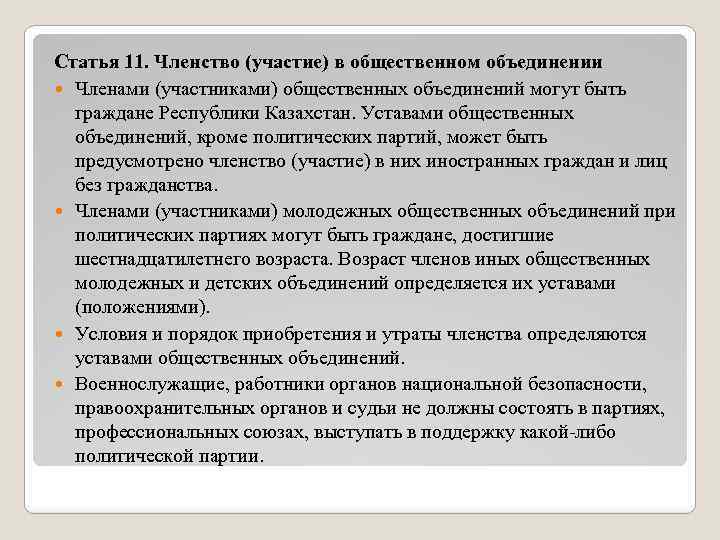 Статья 11. Членство (участие) в общественном объединении

Членами (участниками) общественных объединений могут быть граждане Республики Казахстан. Уставами общественных объединений, кроме политических партий, может быть предусмотрено членство (участие) в них иностранных граждан и лиц без гражданства.

Членами (участниками) молодежных общественных объединений при политических партиях могут быть граждане, достигшие шестнадцатилетнего возраста. Возраст членов иных общественных молодежных и детских объединений определяется их уставами (положениями).

Условия и порядок приобретения и утраты членства определяются уставами общественных объединений.

Военнослужащие, работники органов национальной безопасности, правоохранительных органов и судьи не должны состоять в партиях, профессиональных союзах, выступать в поддержку какой-либо политической партии.